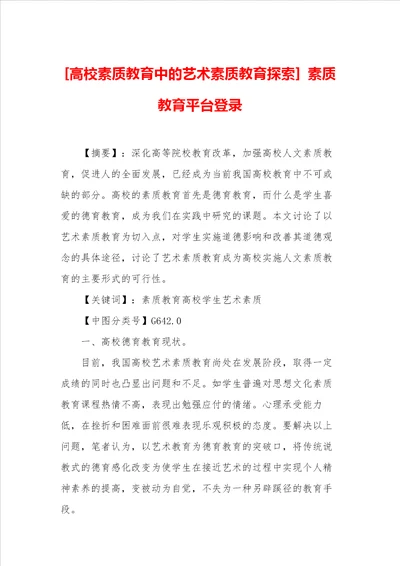 [高校素质教育中的艺术素质教育探索] 素质教育平台登录

【摘要】：深化高等院校教育改革，加强高校人文素质教育，促进人的全面发展，已经成为当前我国高校教育中不可或缺的部分。高校的素质教育首先是德育教育，而什么是学生喜爱的德育教育，成为我们在实践中研究的课题。本文讨论了以艺术素质教育为切入点，对学生实施道德影响和改善其道德观念的具体途径，讨论了艺术素质教育成为高校实施人文素质教育的主要形式的可行性。

【关键词】：素质教育高校学生艺术素质

【中图分类号】G642.0

一、高校德育教育现状。

目前，我国高校艺术素质教育尚处在发展阶段，取得一定成绩的同时也凸显出问题和不足。如学生普遍对思想文化素质教育课程热情不高，表现出勉强应付的情绪。心理承受能力低，在挫折和困难面前很难表现乐观积极的态度。要解决以上问题，笔者认为，以艺术教育为德育教育的突破口，将传统说教式的德育感化改变为使学生在接近艺术的过程中实现个人精神素养的提高，变被动为自觉，不失为一种另辟蹊径的教育手段。